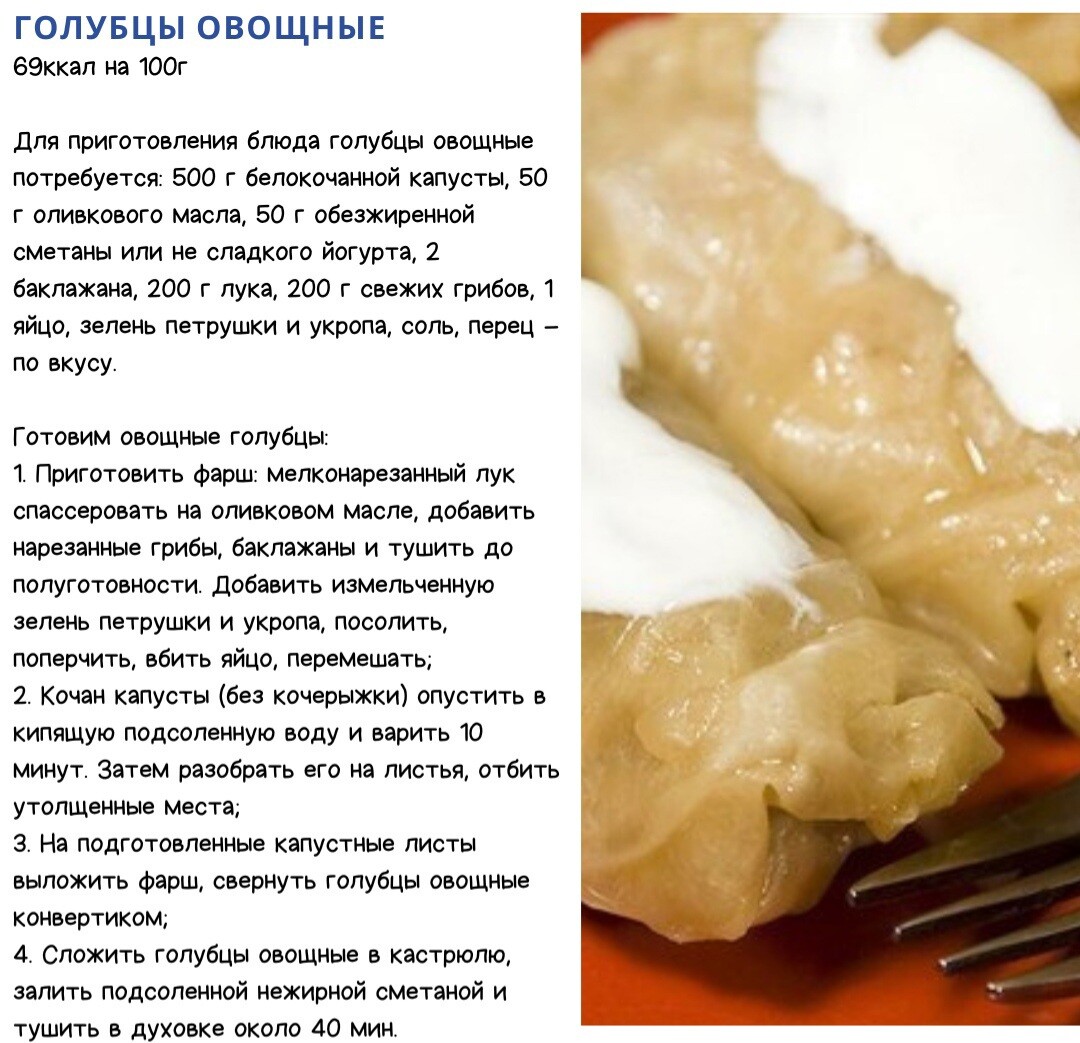 ГОЛУБЦЫ ОВОЩНЫЕ
69ккал на 100г

Для приготовления блюда голубцы овощные потребуется: 500 г белокочанной капусты, 50 г оливкового масла, 50 г обезжиренной сметаны или не сладкого йогурта, 2 баклажана, 200 г лука, 200 г свежих грибов, 1 яйцо, зелень петрушки и укропа, соль, перец – по вкусу.

Готовим овощные голубцы:
1. Приготовить фарш: мелконарезанный лук спассеровать на оливковом масле, добавить нарезанные грибы, баклажаны и тушить до полуготовности. Добавить измельченную зелень петрушки и укропа, посолить, поперчить, вбить яйцо, перемешать;
2. Кочан капусты (без кочерыжки) опустить в кипящую подсоленную воду и варить 10 минут. Затем разобрать его на листья, отбить утолщенные места;
3. На подготовленные капустные листы выложить фарш, свернуть голубцы овощные конвертиком;
4. Сложить голубцы овощные в кастрюлю, залить подсоленной нежирной сметаной и тушить в духовке около 40 мин.